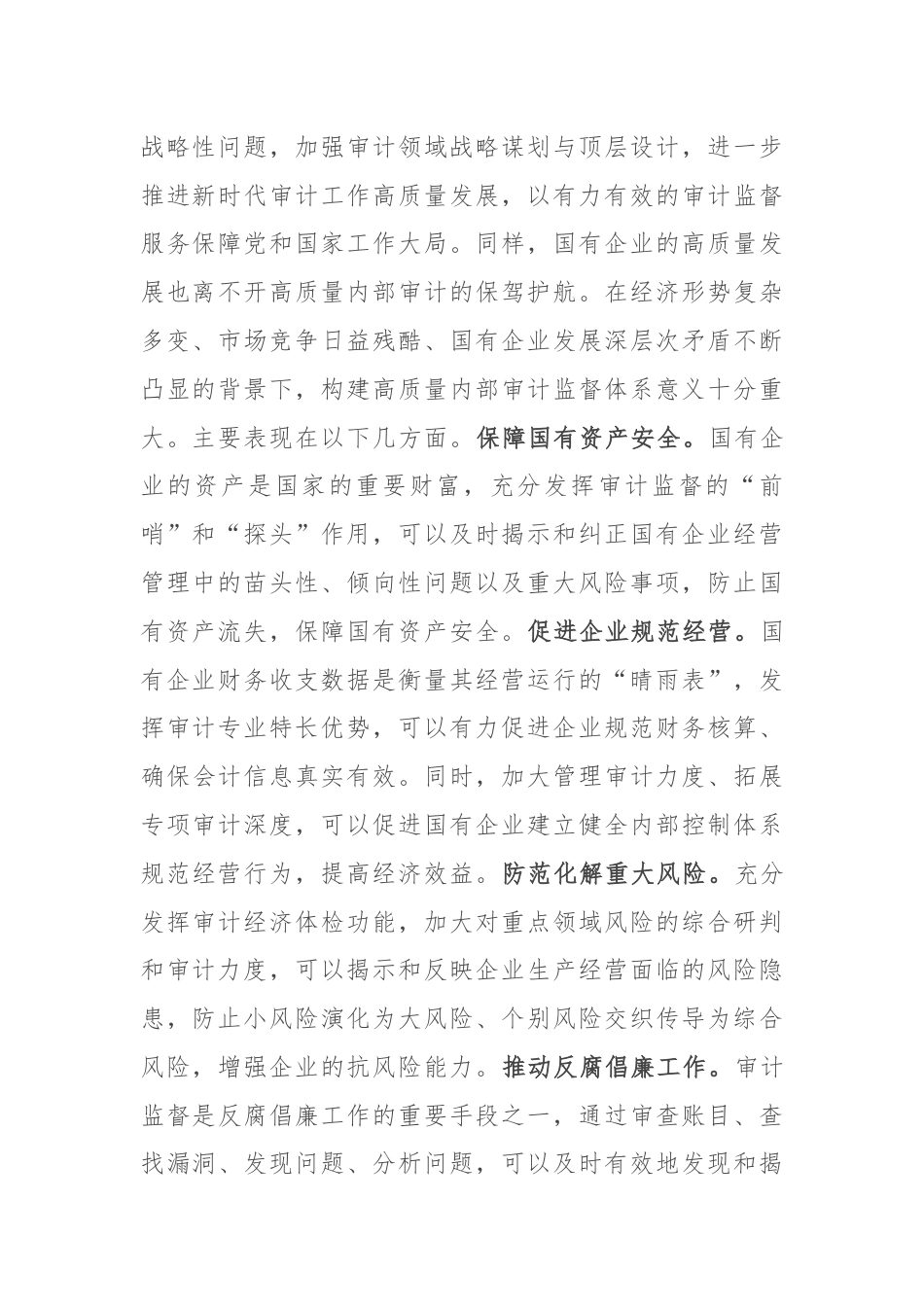 战略性问题，加强审计领域战略谋划与顶层设计，进一步推进新时代审计工作高质量发展，以有力有效的审计监督服务保障党和国家工作大局。同样，国有企业的高质量发展也离不开高质量内部审计的保驾护航。在经济形势复杂多变、市场竞争日益残酷、国有企业发展深层次矛盾不断凸显的背景下，构建高质量内部审计监督体系意义十分重大。主要表现在以下几方面。保障国有资产安全。国有企业的资产是国家的重要财富，充分发挥审计监督的“前哨”和“探头”作用，可以及时揭示和纠正国有企业经营管理中的苗头性、倾向性问题以及重大风险事项，防止国有资产流失，保障国有资产安全。促进企业规范经营。国有企业财务收支数据是衡量其经营运行的“晴雨表”，发挥审计专业特长优势，可以有力促进企业规范财务核算、确保会计信息真实有效。同时，加大管理审计力度、拓展专项审计深度，可以促进国有企业建立健全内部控制体系规范经营行为，提高经济效益。防范化解重大风险。充分发挥审计经济体检功能，加大对重点领域风险的综合研判和审计力度，可以揭示和反映企业生产经营面临的风险隐患，防止小风险演化为大风险、个别风险交织传导为综合风险，增强企业的抗风险能力。推动反腐倡廉工作。审计监督是反腐倡廉工作的重要手段之一，通过审查账目、查找漏洞、发现问题、分析问题，可以及时有效地发现和揭